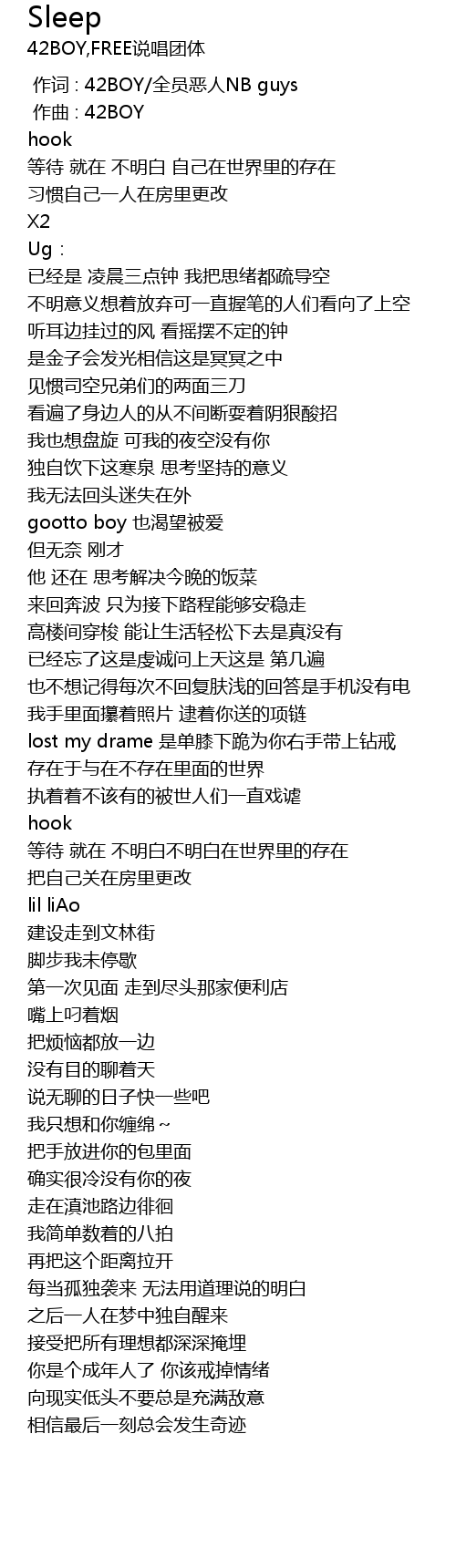 Sleep
42BOY,FREE说唱团体

作词 : 42BOY/全员恶人NB guys
作曲 : 42BOY
hook
等待 就在 不明白 自己在世界里的存在
习惯自己一人在房里更改
X2
Ug :
已经是 凌晨三点钟 我把思绪都疏导空
不明意义想着放弃可一直握笔的人们看向了上空
听耳边挂过的风 看摇摆不定的钟
是金子会发光相信这是冥冥之中
见惯司空兄弟们的两面三刀
看遍了身边人的从不间断耍着阴狠酸招
我也想盘旋 可我的夜空没有你
独自饮下这寒泉 思考坚持的意义
我无法回头迷失在外
gootto boy 也渴望被爱
但无奈 刚才
他 还在 思考解决今晚的饭菜
来回奔波 只为接下路程能够安稳走
高楼间穿梭 能让生活轻松下去是真没有
已经忘了这是虔诚问上天这是 第几遍
也不想记得每次不回复肤浅的回答是手机没有电
我手里面攥着照片 逮着你送的项链
lost my drame 是单膝下跪为你右手带上钻戒
存在于与在不存在里面的世界
执着着不该有的被世人们一直戏谑
hook
等待 就在 不明白不明白在世界里的存在
把自己关在房里更改
lil liAo
建设走到文林街
脚步我未停歇
第一次见面 走到尽头那家便利店
嘴上叼着烟
把烦恼都放一边
没有目的聊着天
说无聊的日子快一些吧
我只想和你缠绵~
把手放进你的包里面
确实很冷没有你的夜
走在滇池路边徘徊
我简单数着的八拍
再把这个距离拉开
每当孤独袭来 无法用道理说的明白
之后一人在梦中独自醒来
接受把所有理想都深深掩埋
你是个成年人了 你该戒掉情绪
向现实低头不要总是充满敌意
相信最后一刻总会发生奇迹